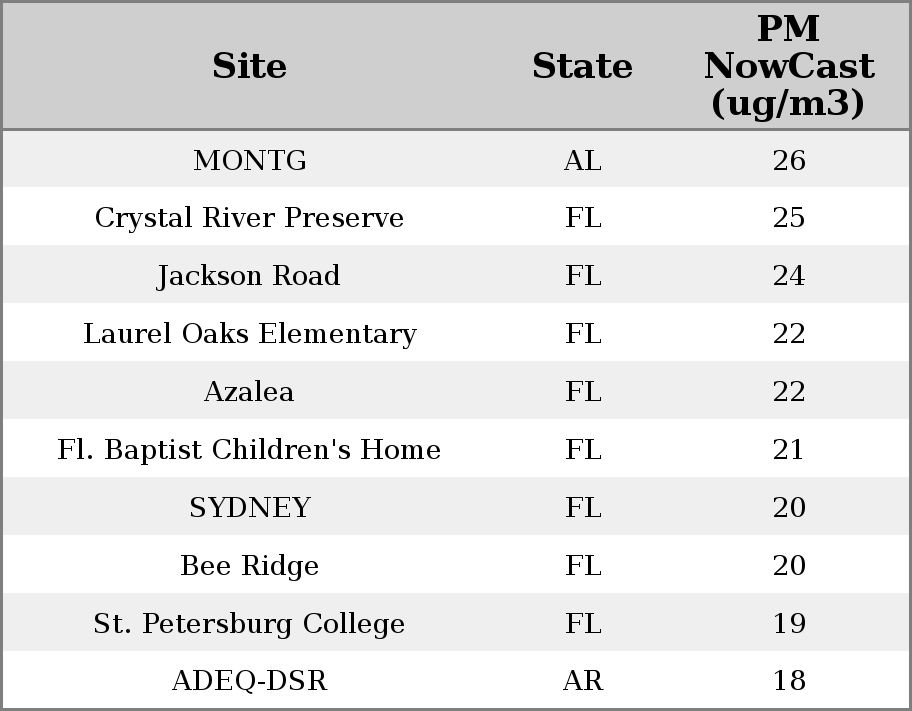 | Site | State | PM NowCast (ug/m3) |
|---|---|---|
| MONTG | AL | 26 |
| Crystal River Preserve | FL | 25 |
| Jackson Road | FL | 24 |
| Laurel Oaks Elementary | FL | 22 |
| Azalea | FL | 22 |
| Fl. Baptist Children's Home | FL | 21 |
| SYDNEY | FL | 20 |
| Bee Ridge | FL | 20 |
| St. Petersburg College | FL | 19 |
| ADEQ-DSR | AR | 18 |